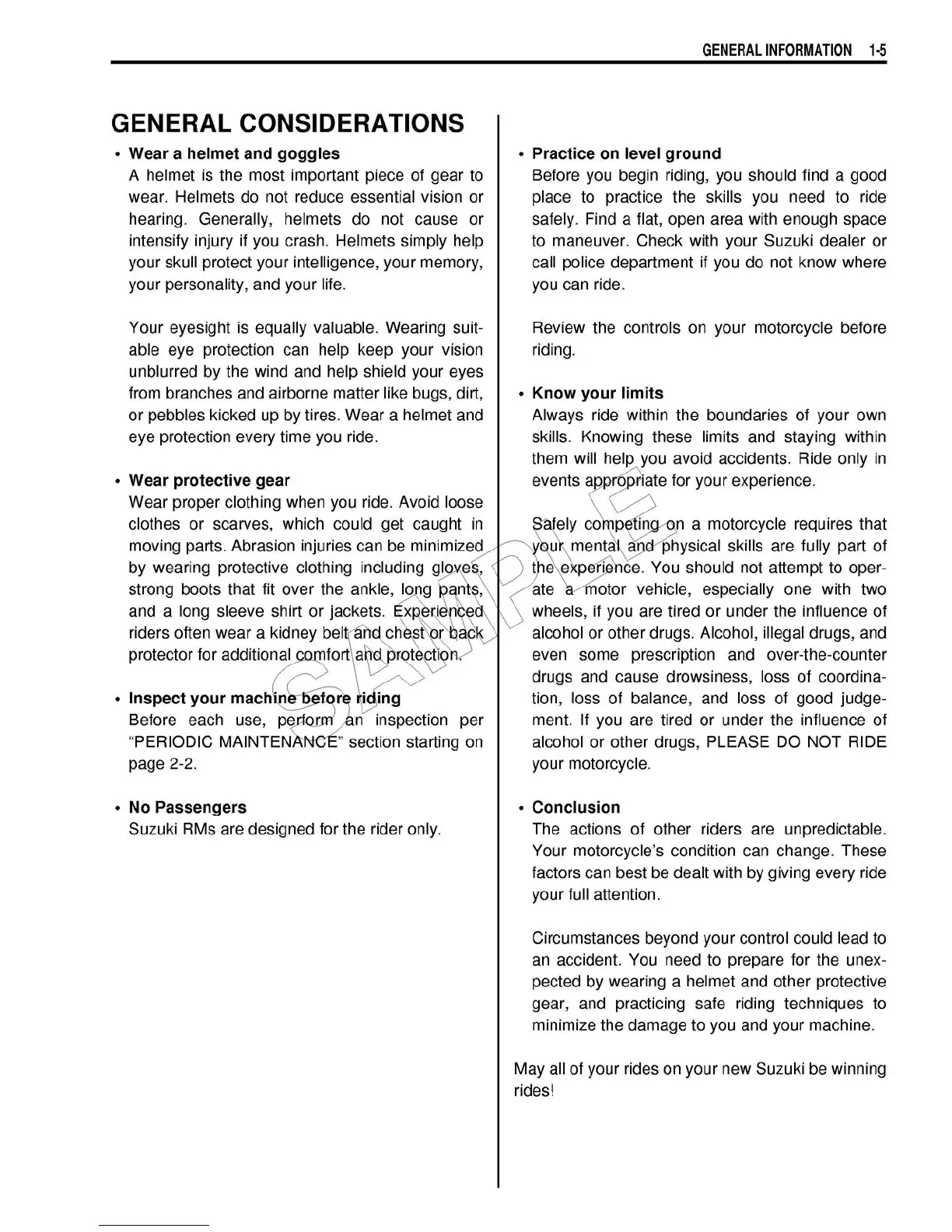 GENERAL INFORMATION 1-5

GENERAL CONSIDERATIONS

• Wear a helmet and goggles
A helmet is the most important piece of gear to wear. Helmets do not reduce essential vision or hearing. Generally, helmets do not cause or intensify injury if you crash. Helmets simply help your skull protect your intelligence, your memory, your personality, and your life.

Your eyesight is equally valuable. Wearing suitable eye protection can help keep your vision unblurred by the wind and help shield your eyes from branches and airborne matter like bugs, dirt, or pebbles kicked up by tires. Wear a helmet and eye protection every time you ride.

• Wear protective gear
Wear proper clothing when you ride. Avoid loose clothes or scarves, which could get caught in moving parts. Abrasion injuries can be minimized by wearing protective clothing including gloves, strong boots that fit over the ankle, long pants, and a long sleeve shirt or jackets. Experienced riders often wear a kidney belt and chest or back protector for additional comfort and protection.

• Inspect your machine before riding
Before each use, perform an inspection per "PERIODIC MAINTENANCE" section starting on page 2-2.

• No Passengers
Suzuki RMs are designed for the rider only.

• Practice on level ground
Before you begin riding, you should find a good place to practice the skills you need to ride safely. Find a flat, open area with enough space to maneuver. Check with your Suzuki dealer or call police department if you do not know where you can ride.

Review the controls on your motorcycle before riding.

• Know your limits
Always ride within the boundaries of your own skills. Knowing these limits and staying within them will help you avoid accidents. Ride only in events appropriate for your experience.

Safely competing on a motorcycle requires that your mental and physical skills are fully part of the experience. You should not attempt to operate a motor vehicle, especially one with two wheels, if you are tired or under the influence of alcohol or other drugs. Alcohol, illegal drugs, and even some prescription and over-the-counter drugs and cause drowsiness, loss of coordination, loss of balance, and loss of good judgement. If you are tired or under the influence of alcohol or other drugs, PLEASE DO NOT RIDE your motorcycle.

• Conclusion
The actions of other riders are unpredictable. Your motorcycle's condition can change. These factors can best be dealt with by giving every ride your full attention.

Circumstances beyond your control could lead to an accident. You need to prepare for the unexpected by wearing a helmet and other protective gear, and practicing safe riding techniques to minimize the damage to you and your machine.

May all of your rides on your new Suzuki be winning rides!

SAMPLE